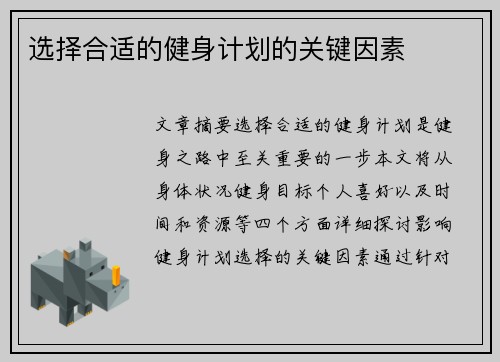 选择合适的健身计划的关键因素

文章摘要选择合适的健身计划是健身之路中至关重要的一步本文将从身体状况健身目标个人喜好以及时间和资源等四个方面详细探讨影响健身计划选择的关键因素通过针对